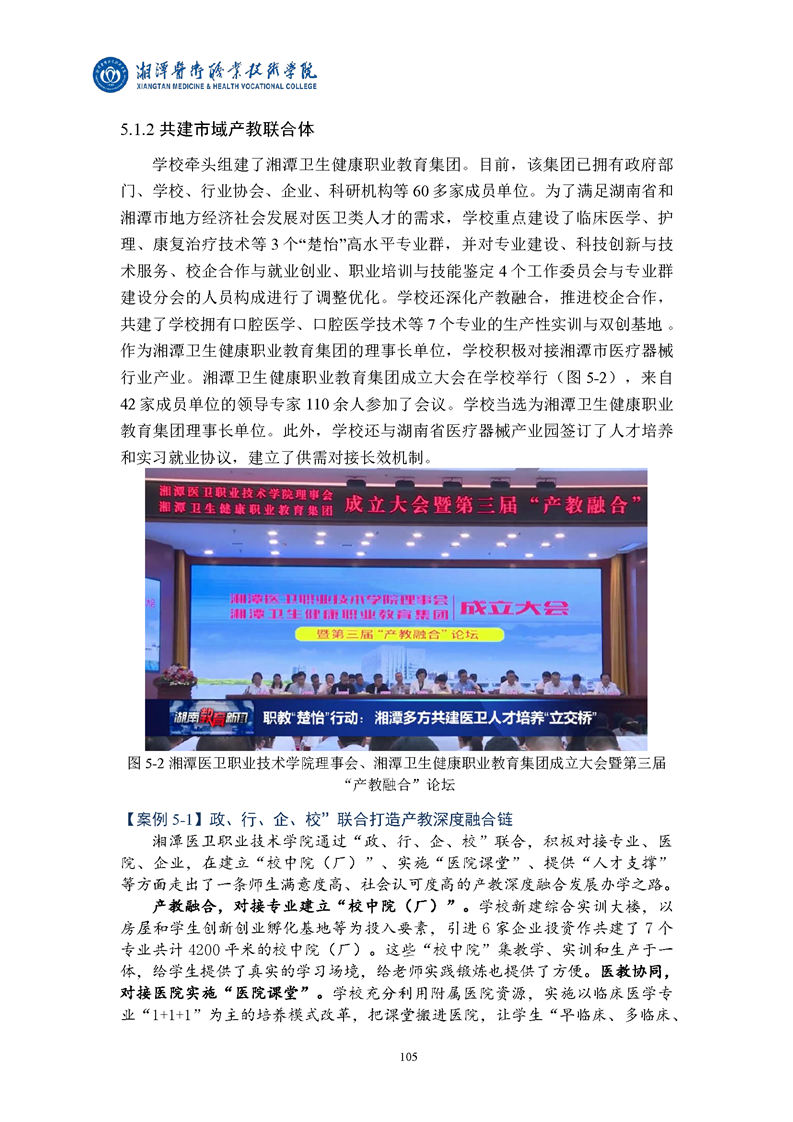 湘潭医卫职业技术学院
XIANGTAN MEDICINE & HEALTH VOCATIONAL COLLEGE

5.1.2 共建市域产教联合体

学校牵头组建了湘潭卫生健康职业教育集团。目前，该集团已拥有政府部门、学校、行业协会、企业、科研机构等 60 多家成员单位。为了满足湖南省和湘潭市地方经济社会发展对医卫类人才的需求，学校重点建设了临床医学、护理、康复治疗技术等 3 个“楚怡”高水平专业群，并对专业建设、科技创新与技术服务、校企合作与就业创业、职业培训与技能鉴定 4 个工作委员会与专业群建设分会的人员构成进行了调整优化。学校还深化产教融合，推进校企合作，共建了学校拥有口腔医学、口腔医学技术等 7 个专业的生产性实训与双创基地 。作为湘潭卫生健康职业教育集团的理事长单位，学校积极对接湘潭市医疗器械行业产业。湘潭卫生健康职业教育集团成立大会在学校举行（图 5-2），来自 42 家成员单位的领导专家 110 余人参加了会议。学校当选为湘潭卫生健康职业教育集团理事长单位。此外，学校还与湖南省医疗器械产业园签订了人才培养和实习就业协议，建立了供需对接长效机制。

湘潭医卫职业技术学院理事会
湘潭卫生健康职业教育集团
成立大会暨第三届“产教融合”

湘潭医卫职业技术学院理事会
湘潭卫生健康职业教育集团
成立大会
暨第三届“产教融合”论坛

湖南教育新闻
职教“楚怡”行动：湘潭多方共建医卫人才培养“立交桥”

图 5-2 湘潭医卫职业技术学院理事会、湘潭卫生健康职业教育集团成立大会暨第三届“产教融合”论坛

【案例 5-1】政、行、企、校”联合打造产教深度融合链

湘潭医卫职业技术学院通过“政、行、企、校”联合，积极对接专业、医院、企业，在建立“校中院（厂）”、实施“医院课堂”、提供“人才支撑”等方面走出了一条师生满意度高、社会认可度高的产教深度融合发展办学之路。

产教融合，对接专业建立“校中院（厂）”。学校新建综合实训大楼，以房屋和学生创新创业孵化基地等为投入要素，引进 6 家企业投资作共建了 7 个专业共计 4200 平米的校中院（厂）。这些“校中院”集教学、实训和生产于一体，给学生提供了真实的学习场境，给老师实践锻炼也提供了方便。医教协同，对接医院实施“医院课堂”。学校充分利用附属医院资源，实施以临床医学专业“1+1+1”为主的培养模式改革，把课堂搬进医院，让学生“早临床、多临床、

105